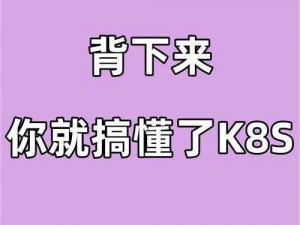 背下来

你就搞懂了K8S